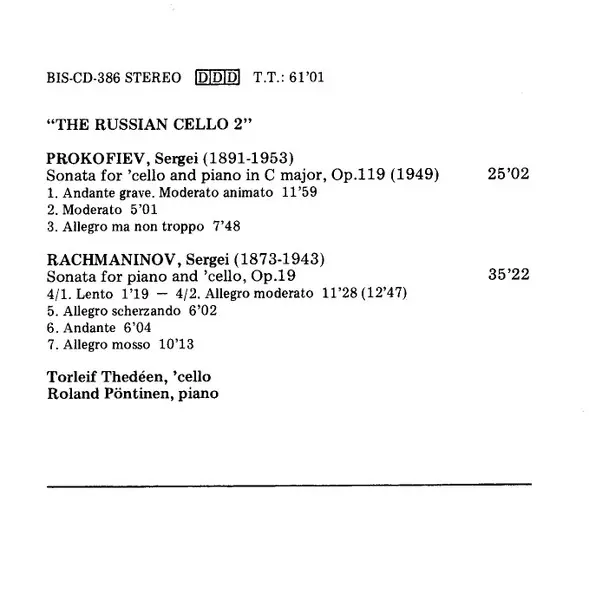 BIS-CD-386 STEREO DDD T.T.: 61'01

"THE RUSSIAN CELLO 2"

PROKOFIEV, Sergei (1891-1953)
Sonata for 'cello and piano in C major, Op.119 (1949) 25'02
1. Andante grave. Moderato animato 11'59
2. Moderato 5'01
3. Allegro ma non troppo 7'48

RACHMANINOV, Sergei (1873-1943)
Sonata for piano and 'cello, Op.19 35'22
4/1. Lento 1'19 — 4/2. Allegro moderato 11'28 (12'47)
5. Allegro scherzando 6'02
6. Andante 6'04
7. Allegro mosso 10'13

Torleif Thedéen, 'cello
Roland Pöntinen, piano